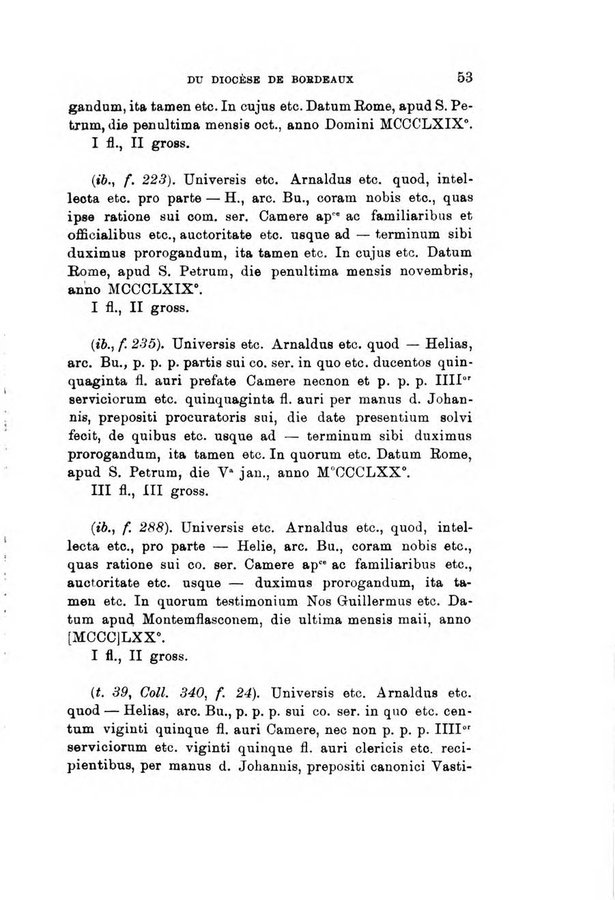 DU DIOCÈSE DE BORDEAUX 53

gandum, ita tamen etc. In cujus etc. Datum Rome, apud S. Petrum, die penultima mensis oct., anno Domini MCCCLXIX°.
I fl., II gross.

(ib., f. 223). Universis etc. Arnaldus etc. quod, intellecta etc. pro parte — H., arc. Bu., coram nobis etc., quas ipse ratione sui com. ser. Camere ap$^{ce}$ ac familiaribus et officialibus etc., auctoritate etc. usque ad — terminum sibi duximus prorogandum, ita tamen etc. In cujus etc. Datum Rome, apud S. Petrum, die penultima mensis novembris, anno MCCCLXIX°.
I fl., II gross.

(ib., f. 235). Universis etc. Arnaldus etc. quod — Helias, arc. Bu., p. p. p. partis sui co. ser. in quo etc. ducentos quinquaginta fl. auri prefate Camere necnon et p. p. p. IIII$^{or}$ serviciorum etc. quinquaginta fl. auri per manus d. Johannis, prepositi procuratoris sui, die date presentium solvi fecit, de quibus etc. usque ad — terminum sibi duximus prorogandum, ita tamen etc. In quorum etc. Datum Rome, apud S. Petrum, die V$^{a}$ jan., anno M°CCCLXX°.
III fl., III gross.

(ib., f. 288). Universis etc. Arnaldus etc., quod, intellecta etc., pro parte — Helie, arc. Bu., coram nobis etc., quas ratione sui co. ser. Camere ap$^{ce}$ ac familiaribus etc., auctoritate etc. usque — duximus prorogandum, ita tamen etc. In quorum testimonium Nos Guillermus etc. Datum apud Montemflasconem, die ultima mensis maii, anno [MCCC]LXX°.
I fl., II gross.

(t. 39, Coll. 340, f. 24). Universis etc. Arnaldus etc. quod — Helias, arc. Bu., p. p. p. sui co. ser. in quo etc. centum viginti quinque fl. auri Camere, nec non p. p. p. IIII$^{or}$ serviciorum etc. viginti quinque fl. auri clericis etc. recipientibus, per manus d. Johannis, prepositi canonici Vasti-